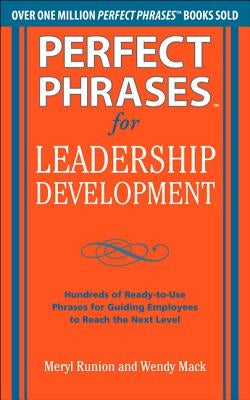 OVER ONE MILLION PERFECT PHRASES™ BOOKS SOLD

PERFECT PHRASES™

for

LEADERSHIP DEVELOPMENT

Hundreds of Ready-to-Use Phrases for Guiding Employees to Reach the Next Level

Meryl Runion and Wendy Mack